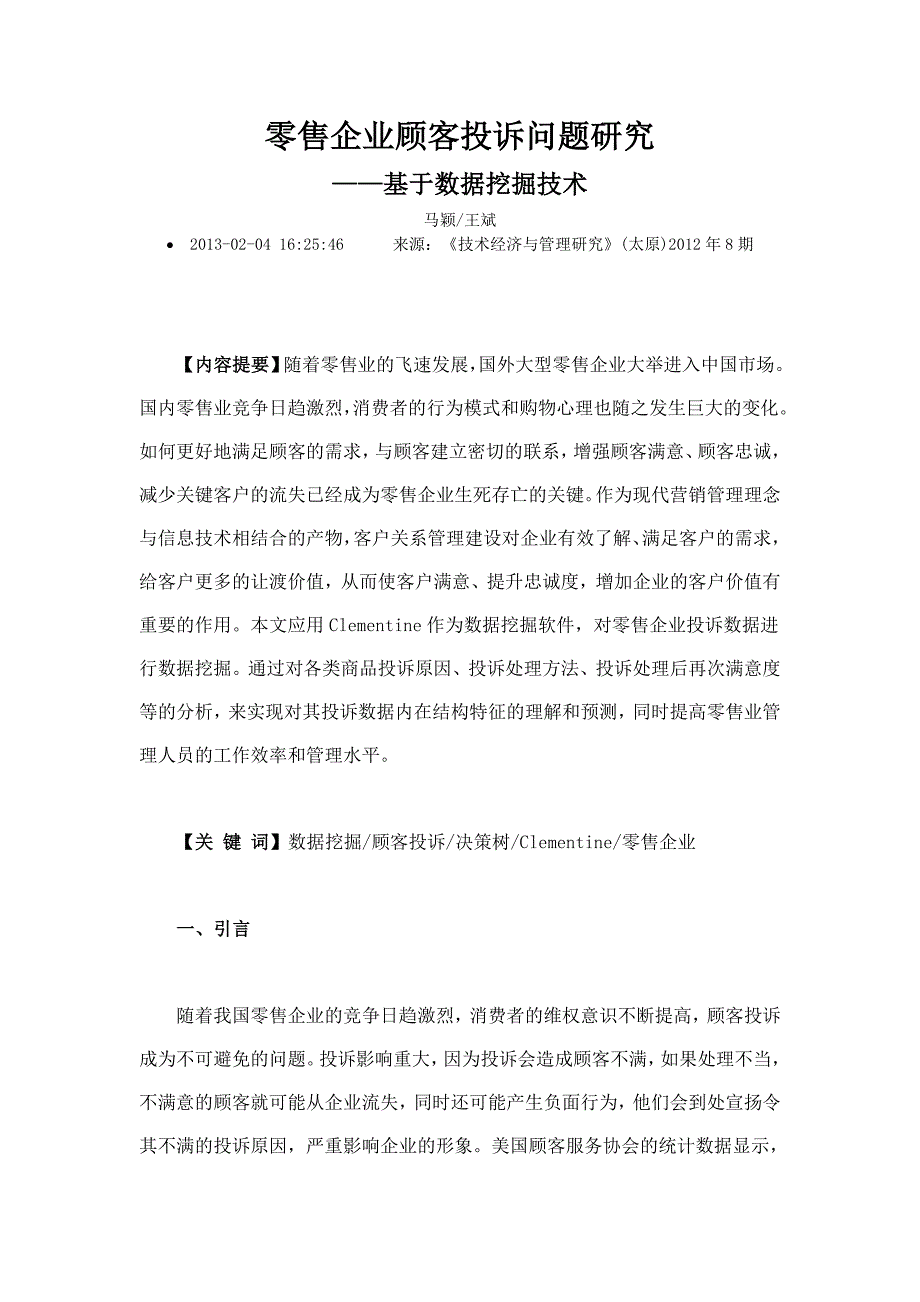 零售企业顾客投诉问题研究

——基于数据挖掘技术

马颖/王斌

• 2013-02-04 16:25:46　　来源：《技术经济与管理研究》(太原)2012年8期

【内容提要】随着零售业的飞速发展，国外大型零售企业大举进入中国市场。国内零售业竞争日趋激烈，消费者的行为模式和购物心理也随之发生巨大的变化。如何更好地满足顾客的需求，与顾客建立密切的联系，增强顾客满意、顾客忠诚，减少关键客户的流失已经成为零售企业生死存亡的关键。作为现代营销管理理念与信息技术相结合的产物，客户关系管理建设对企业有效了解、满足客户的需求，给客户更多的让渡价值，从而使客户满意、提升忠诚度，增加企业的客户价值有重要的作用。本文应用Clementine作为数据挖掘软件，对零售企业投诉数据进行数据挖掘。通过对各类商品投诉原因、投诉处理方法、投诉处理后再次满意度等的分析，来实现对其投诉数据内在结构特征的理解和预测，同时提高零售业管理人员的工作效率和管理水平。

【关 键 词】数据挖掘/顾客投诉/决策树/Clementine/零售企业

一、引言

随着我国零售企业的竞争日趋激烈，消费者的维权意识不断提高，顾客投诉成为不可避免的问题。投诉影响重大，因为投诉会造成顾客不满，如果处理不当，不满意的顾客就可能从企业流失，同时还可能产生负面行为，他们会到处宣扬令其不满的投诉原因，严重影响企业的形象。美国顾客服务协会的统计数据显示，